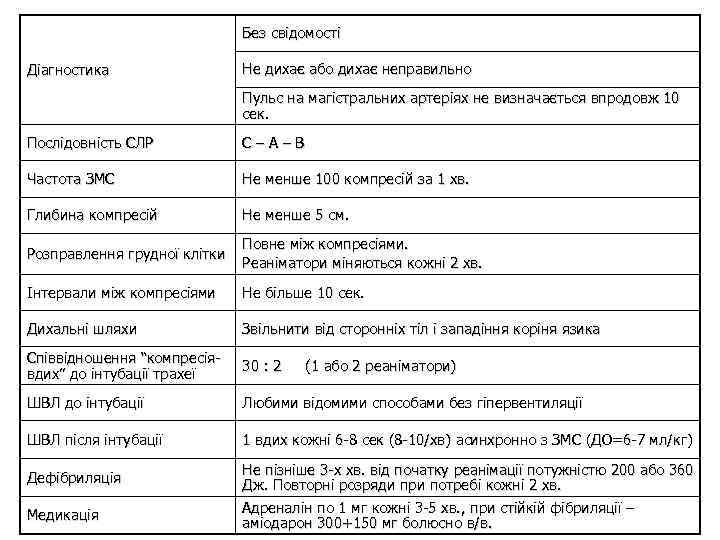 | | |
|---|---|
| Діагностика | Без свідомості |
| | Не дихає або дихає неправильно |
| | Пульс на магістральних артеріях не визначається впродовж 10 сек. |
| Послідовність СЛР | С – А – В |
| Частота ЗМС | Не менше 100 компресій за 1 хв. |
| Глибина компресій | Не менше 5 см. |
| Розправлення грудної клітки | Повне між компресіями. Реаніматори міняються кожні 2 хв. |
| Інтервали між компресіями | Не більше 10 сек. |
| Дихальні шляхи | Звільнити від сторонніх тіл і западіння коріня язика |
| Співвідношення "компресія-вдих" до інтубації трахеї | 30 : 2 (1 або 2 реаніматори) |
| ШВЛ до інтубації | Любими відомими способами без гіпервентиляції |
| ШВЛ після інтубації | 1 вдих кожні 6-8 сек (8-10/хв) асинхронно з ЗМС (ДО=6-7 мл/кг) |
| Дефібриляція | Не пізніше 3-х хв. від початку реанімації потужністю 200 або 360 Дж. Повторні розряди при потребі кожні 2 хв. |
| Медикація | Адреналін по 1 мг кожні 3-5 хв., при стійкій фібриляції – аміодарон 300+150 мг болюсно в/в. |